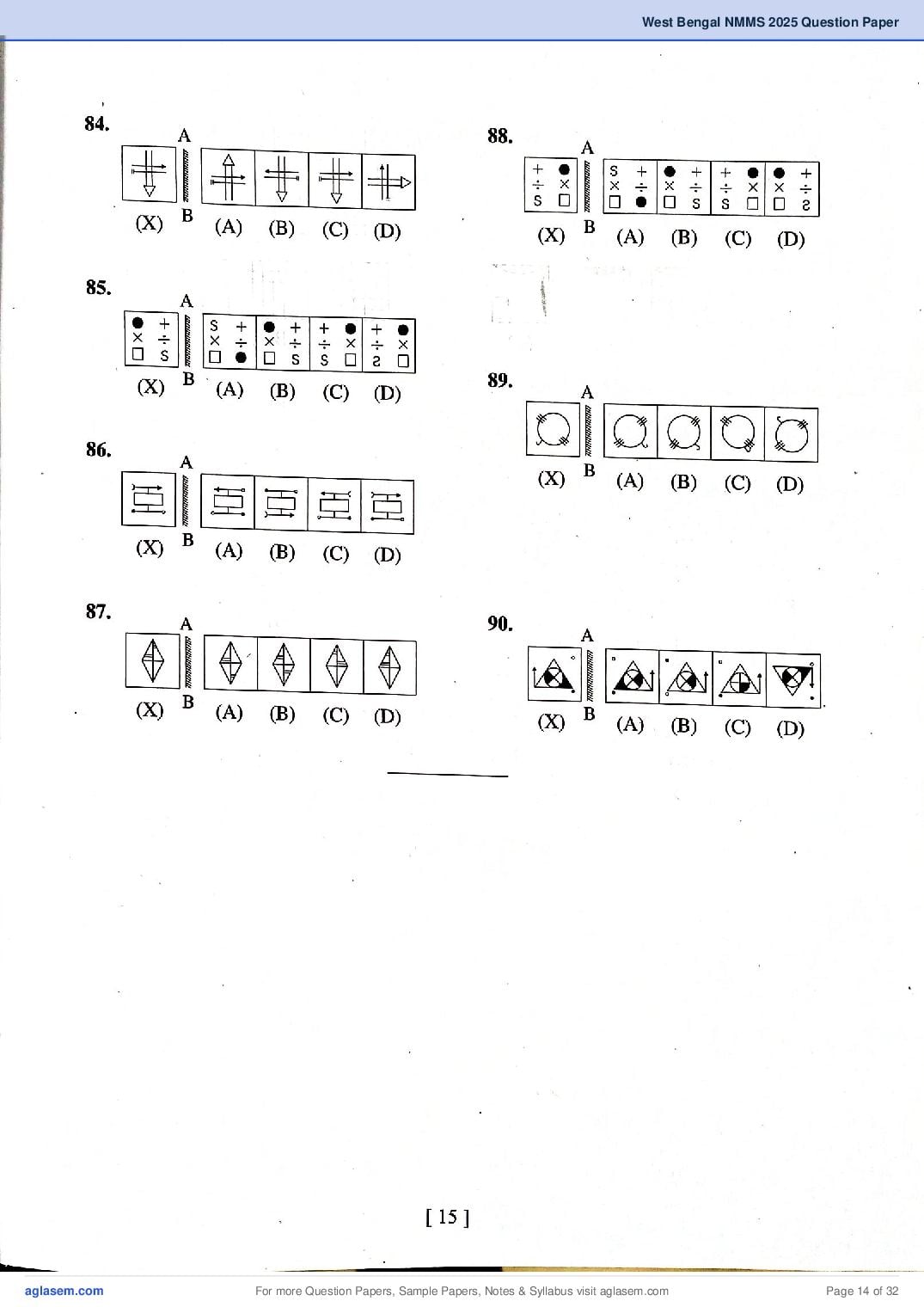 West Bengal NMMS 2025 Question Paper

84.

A

B

(X) (A) (B) (C) (D)

85.

A

B

(X) (A) (B) (C) (D)

86.

A

B

(X) (A) (B) (C) (D)

87.

A

B

(X) (A) (B) (C) (D)

88.

A

B

(X) (A) (B) (C) (D)

89.

A

B

(X) (A) (B) (C) (D)

90.

A

B

(X) (A) (B) (C) (D)

[ 15 ]

aglasem.com For more Question Papers, Sample Papers, Notes & Syllabus visit aglasem.com Page 14 of 32